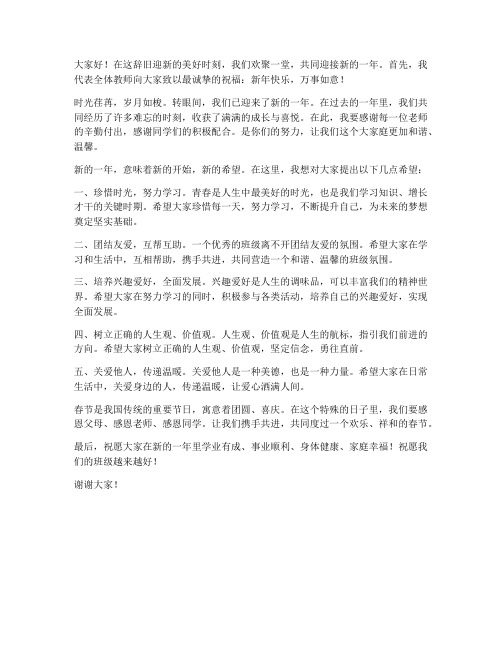 大家好！在这辞旧迎新的美好时刻，我们欢聚一堂，共同迎接新的一年。首先，我代表全体教师向大家致以最诚挚的祝福：新年快乐，万事如意！

时光荏苒，岁月如梭。转眼间，我们已迎来了新的一年。在过去的一年里，我们共同经历了许多难忘的时刻，收获了满满的成长与喜悦。在此，我要感谢每一位老师的辛勤付出，感谢同学们的积极配合。是你们的努力，让我们这个大家庭更加和谐、温馨。

新的一年，意味着新的开始，新的希望。在这里，我想对大家提出以下几点希望：

一、珍惜时光，努力学习。青春是人生中最美好的时光，也是我们学习知识、增长才干的关键时期。希望大家珍惜每一天，努力学习，不断提升自己，为未来的梦想奠定坚实基础。

二、团结友爱，互帮互助。一个优秀的班级离不开团结友爱的氛围。希望大家在学习和生活中，互相帮助，携手共进，共同营造一个和谐、温馨的班级氛围。

三、培养兴趣爱好，全面发展。兴趣爱好是人生的调味品，可以丰富我们的精神世界。希望大家在努力学习的同时，积极参与各类活动，培养自己的兴趣爱好，实现全面发展。

四、树立正确的人生观、价值观。人生观、价值观是人生的航标，指引我们前进的方向。希望大家树立正确的人生观、价值观，坚定信念，勇往直前。

五、关爱他人，传递温暖。关爱他人是一种美德，也是一种力量。希望大家在日常生活中，关爱身边的人，传递温暖，让爱心洒满人间。

春节是我国传统的重要节日，寓意着团圆、喜庆。在这个特殊的日子里，我们要感恩父母、感恩老师、感恩同学。让我们携手共进，共同度过一个欢乐、祥和的春节。

最后，祝愿大家在新的一年里学业有成、事业顺利、身体健康、家庭幸福！祝愿我们的班级越来越好！

谢谢大家！